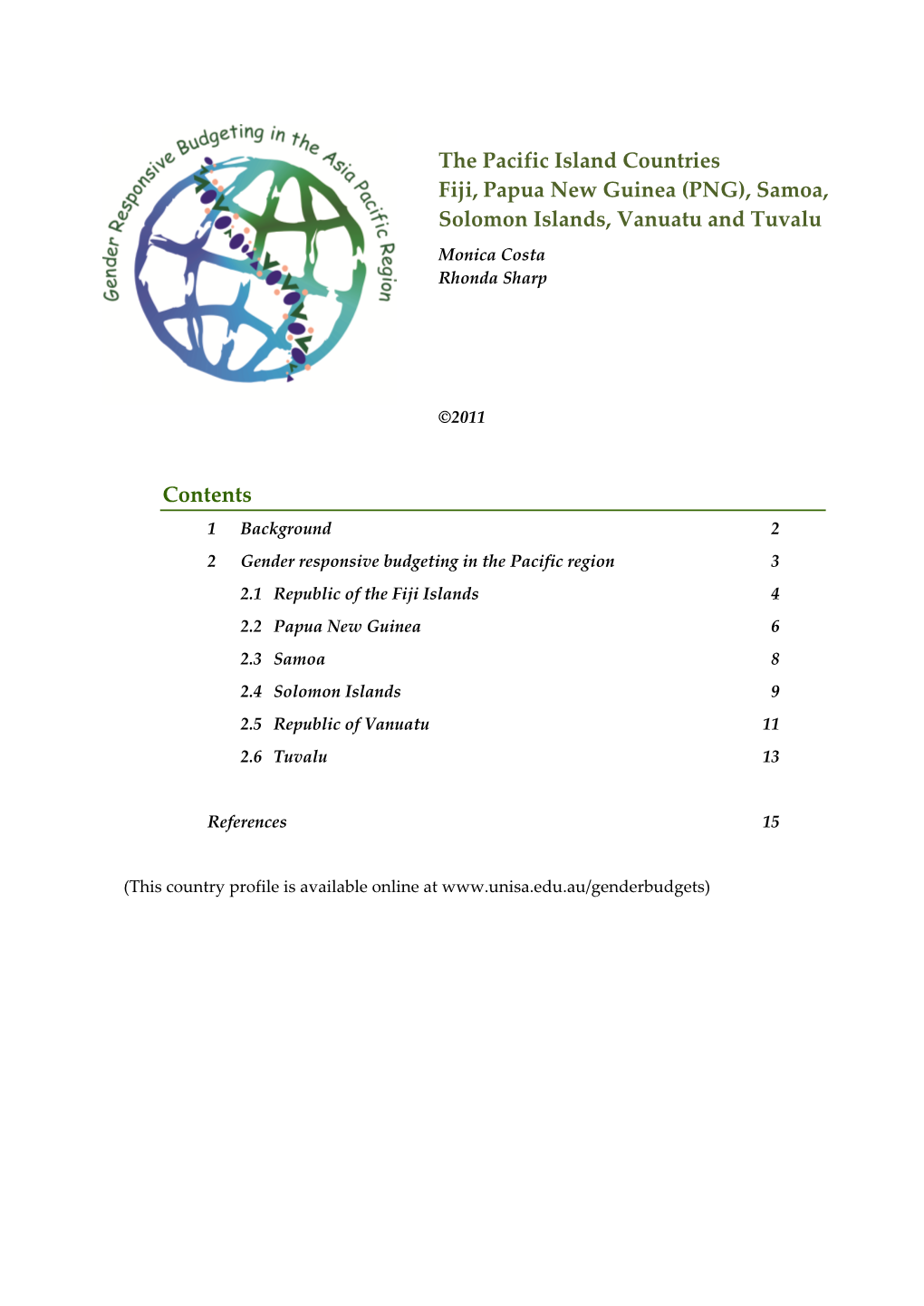 Gender Responsive Budgeting in the Asia Pacific Region

The Pacific Island Countries
Fiji, Papua New Guinea (PNG), Samoa, Solomon Islands, Vanuatu and Tuvalu

Monica Costa
Rhonda Sharp

©2011

Contents

| | | |
|---|---|---|
| 1 | Background | 2 |
| 2 | Gender responsive budgeting in the Pacific region | 3 |
| | 2.1 Republic of the Fiji Islands | 4 |
| | 2.2 Papua New Guinea | 6 |
| | 2.3 Samoa | 8 |
| | 2.4 Solomon Islands | 9 |
| | 2.5 Republic of Vanuatu | 11 |
| | 2.6 Tuvalu | 13 |
| References | | 15 |

(This country profile is available online at www.unisa.edu.au/genderbudgets)